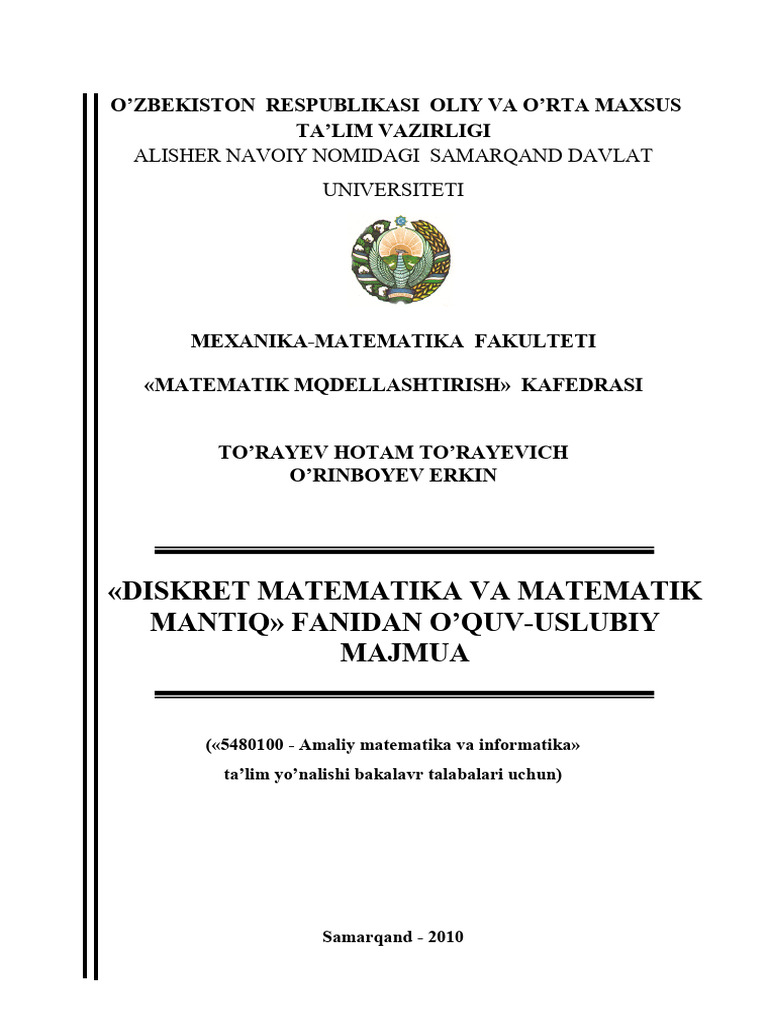 O’ZBEKISTON RESPUBLIKASI OLIY VA O’RTA MAXSUS TA’LIM VAZIRLIGI
ALISHER NAVOIY NOMIDAGI SAMARQAND DAVLAT UNIVERSITETI

MEXANIKA-MATEMATIKA FAKULTETI

«MATEMATIK MQDELLASHTIRISH» KAFEDRASI

TO’RAYEV HOTAM TO’RAYEVICH
O’RINBOYEV ERKIN

«DISKRET MATEMATIKA VA MATEMATIK MANTIQ» FANIDAN O’QUV-USLUBIY MAJMUA

(«5480100 - Amaliy matematika va informatika» ta’lim yo’nalishi bakalavr talabalari uchun)

Samarqand - 2010